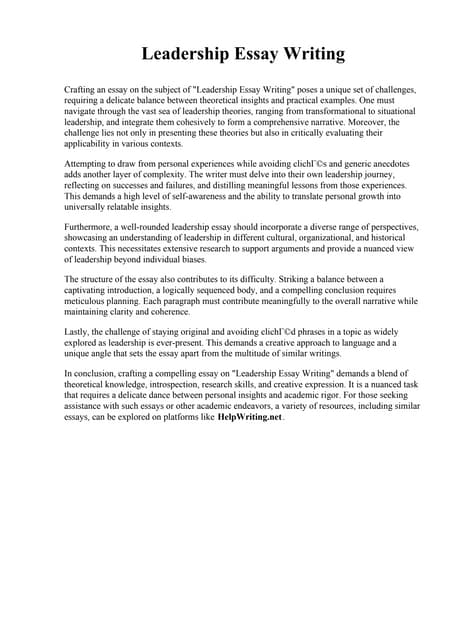 Leadership Essay Writing

Crafting an essay on the subject of "Leadership Essay Writing" poses a unique set of challenges, requiring a delicate balance between theoretical insights and practical examples. One must navigate through the vast sea of leadership theories, ranging from transformational to situational leadership, and integrate them cohesively to form a comprehensive narrative. Moreover, the challenge lies not only in presenting these theories but also in critically evaluating their applicability in various contexts.

Attempting to draw from personal experiences while avoiding clichГ©s and generic anecdotes adds another layer of complexity. The writer must delve into their own leadership journey, reflecting on successes and failures, and distilling meaningful lessons from those experiences. This demands a high level of self-awareness and the ability to translate personal growth into universally relatable insights.

Furthermore, a well-rounded leadership essay should incorporate a diverse range of perspectives, showcasing an understanding of leadership in different cultural, organizational, and historical contexts. This necessitates extensive research to support arguments and provide a nuanced view of leadership beyond individual biases.

The structure of the essay also contributes to its difficulty. Striking a balance between a captivating introduction, a logically sequenced body, and a compelling conclusion requires meticulous planning. Each paragraph must contribute meaningfully to the overall narrative while maintaining clarity and coherence.

Lastly, the challenge of staying original and avoiding clichГ©d phrases in a topic as widely explored as leadership is ever-present. This demands a creative approach to language and a unique angle that sets the essay apart from the multitude of similar writings.

In conclusion, crafting a compelling essay on "Leadership Essay Writing" demands a blend of theoretical knowledge, introspection, research skills, and creative expression. It is a nuanced task that requires a delicate dance between personal insights and academic rigor. For those seeking assistance with such essays or other academic endeavors, a variety of resources, including similar essays, can be explored on platforms like HelpWriting.net.